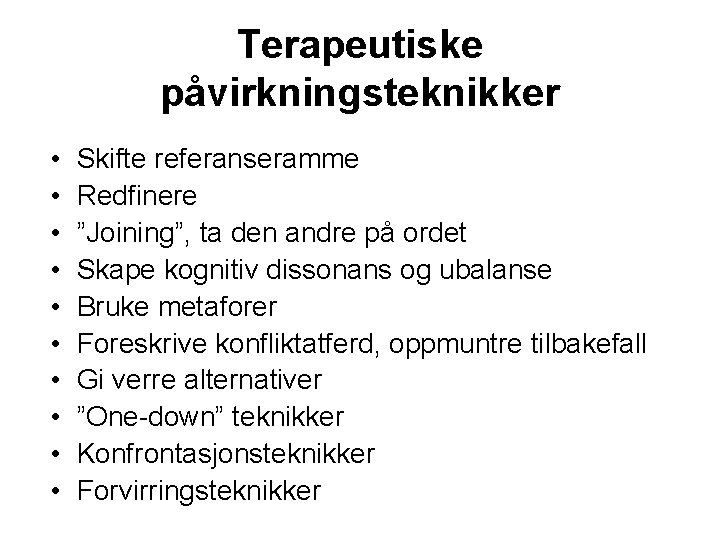 Terapeutiske påvirkningsteknikker

• Skifte referanseramme
• Redfinere
• ”Joining”, ta den andre på ordet
• Skape kognitiv dissonans og ubalanse
• Bruke metaforer
• Foreskrive konfliktatferd, oppmuntre tilbakefall
• Gi verre alternativer
• ”One-down” teknikker
• Konfrontasjonsteknikker
• Forvirringsteknikker